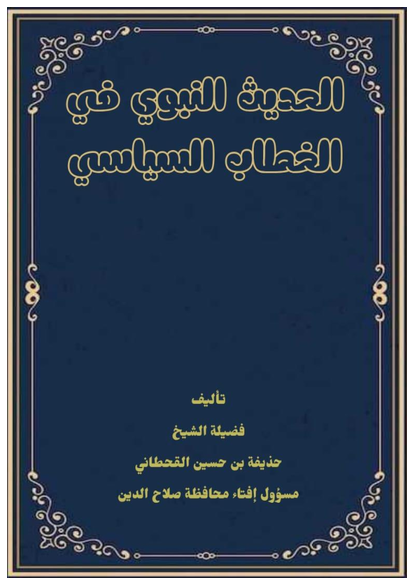 الحديث النبوي في الخطاب السياسي

تأليف

فضيلة الشيخ

حذيفة بن حسين القحطاني

مسؤول إفتاء محافظة صلاح الدين